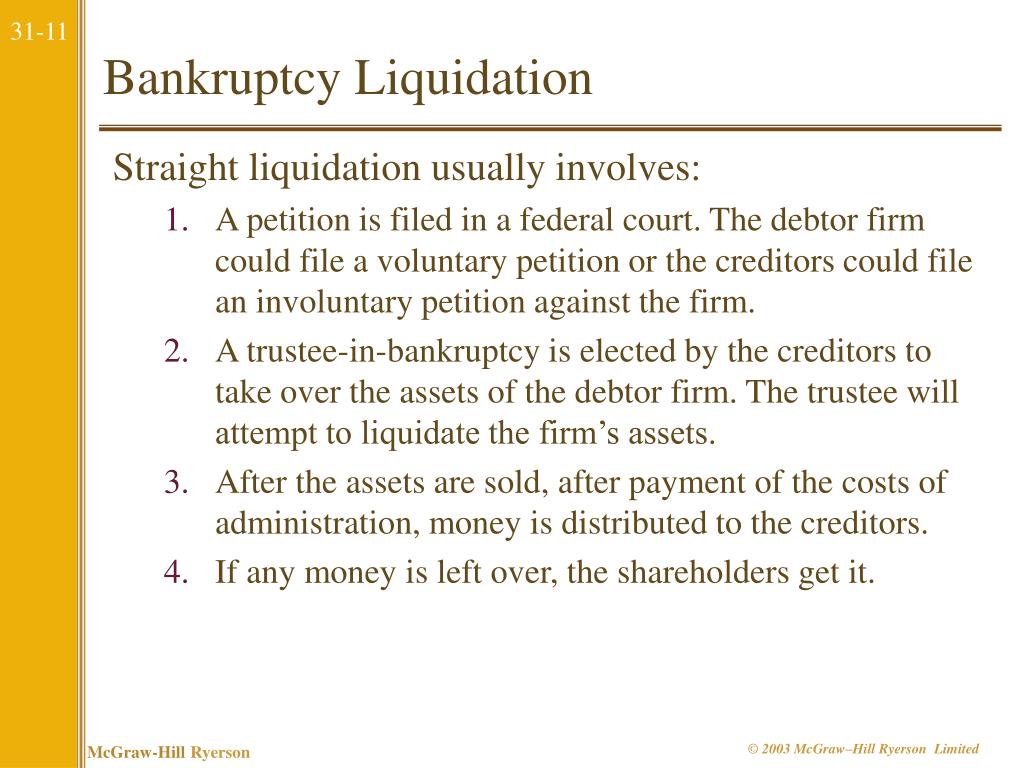 31-11

Bankruptcy Liquidation

Straight liquidation usually involves:

1. A petition is filed in a federal court. The debtor firm could file a voluntary petition or the creditors could file an involuntary petition against the firm.
2. A trustee-in-bankruptcy is elected by the creditors to take over the assets of the debtor firm. The trustee will attempt to liquidate the firm's assets.
3. After the assets are sold, after payment of the costs of administration, money is distributed to the creditors.
4. If any money is left over, the shareholders get it.

McGraw-Hill Ryerson

© 2003 McGraw–Hill Ryerson Limited